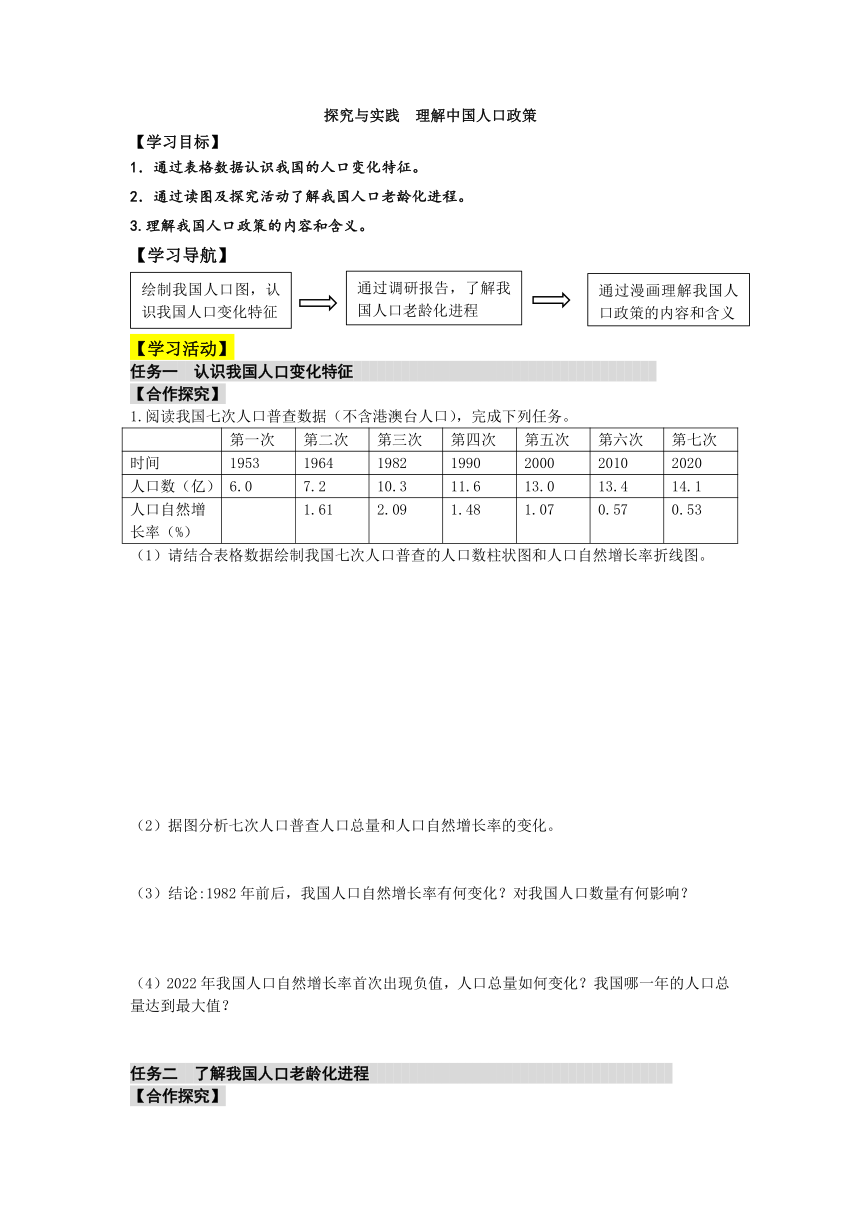 探究与实践　理解中国人口政策

【学习目标】

1．通过表格数据认识我国的人口变化特征。

2．通过读图及探究活动了解我国人口老龄化进程。

3.理解我国人口政策的内容和含义。

【学习导航】

绘制我国人口图，认识我国人口变化特征

通过调研报告，了解我国人口老龄化进程

通过漫画理解我国人口政策的内容和含义

【学习活动】

任务一　认识我国人口变化特征

【合作探究】

1.阅读我国七次人口普查数据（不含港澳台人口），完成下列任务。

| | 第一次 | 第二次 | 第三次 | 第四次 | 第五次 | 第六次 | 第七次 |
|---|---|---|---|---|---|---|---|
| 时间 | 1953 | 1964 | 1982 | 1990 | 2000 | 2010 | 2020 |
| 人口数（亿） | 6.0 | 7.2 | 10.3 | 11.6 | 13.0 | 13.4 | 14.1 |
| 人口自然增长率（%） | | 1.61 | 2.09 | 1.48 | 1.07 | 0.57 | 0.53 |

（1）请结合表格数据绘制我国七次人口普查的人口数柱状图和人口自然增长率折线图。

（2）据图分析七次人口普查人口总量和人口自然增长率的变化。

（3）结论:1982 年前后，我国人口自然增长率有何变化？对我国人口数量有何影响？

（4）2022 年我国人口自然增长率首次出现负值，人口总量如何变化？我国哪一年的人口总量达到最大值？

任务二　了解我国人口老龄化进程

【合作探究】